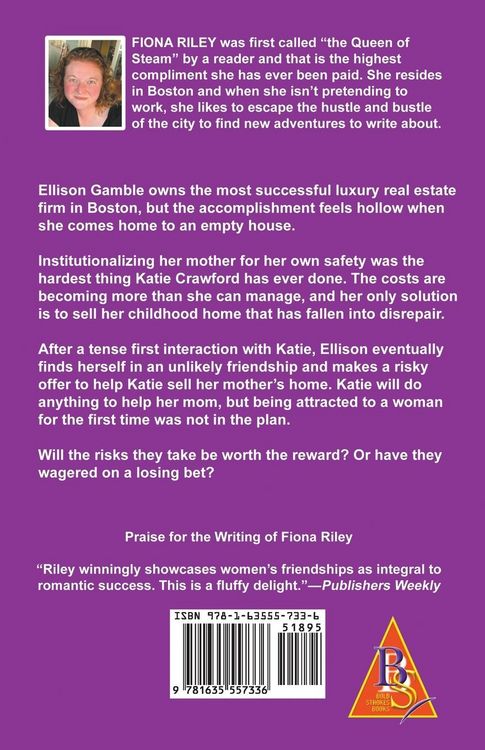 FIONA RILEY was first called "the Queen of Steam" by a reader and that is the highest compliment she has ever been paid. She resides in Boston and when she isn't pretending to work, she likes to escape the hustle and bustle of the city to find new adventures to write about.

Ellison Gamble owns the most successful luxury real estate firm in Boston, but the accomplishment feels hollow when she comes home to an empty house.

Institutionalizing her mother for her own safety was the hardest thing Katie Crawford has ever done. The costs are becoming more than she can manage, and her only solution is to sell her childhood home that has fallen into disrepair.

After a tense first interaction with Katie, Ellison eventually finds herself in an unlikely friendship and makes a risky offer to help Katie sell her mother's home. Katie will do anything to help her mom, but being attracted to a woman for the first time was not in the plan.

Will the risks they take be worth the reward? Or have they wagered on a losing bet?

Praise for the Writing of Fiona Riley

"Riley winningly showcases women's friendships as integral to romantic success. This is a fluffy delight."—Publishers Weekly

ISBN 978-1-63555-733-6
51895
9 781635 557336

BS
BOLD STROKES BOOKS